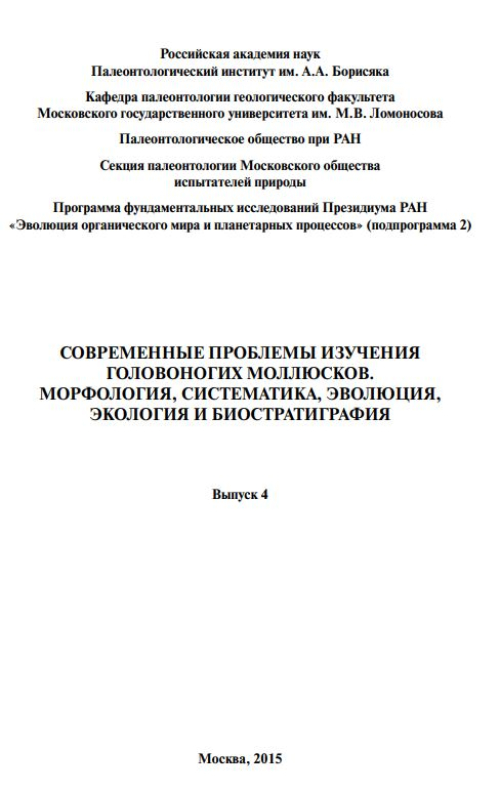 Российская академия наук
Палеонтологический институт им. А.А. Борисяка

Кафедра палеонтологии геологического факультета
Московского государственного университета им. М.В. Ломоносова

Палеонтологическое общество при РАН

Секция палеонтологии Московского общества
испытателей природы

Программа фундаментальных исследований Президиума РАН
«Эволюция органического мира и планетарных процессов» (подпрограмма 2)

СОВРЕМЕННЫЕ ПРОБЛЕМЫ ИЗУЧЕНИЯ
ГОЛОВОНОГИХ МОЛЛЮСКОВ.
МОРФОЛОГИЯ, СИСТЕМАТИКА, ЭВОЛЮЦИЯ,
ЭКОЛОГИЯ И БИОСТРАТИГРАФИЯ

Выпуск 4

Москва, 2015